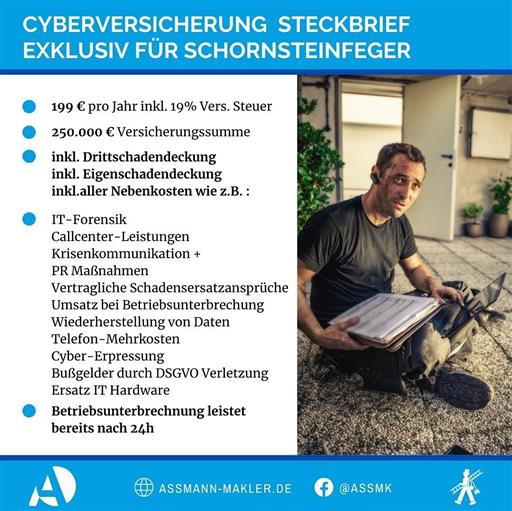 CYBERVERSICHERUNG STECKBRIEF
EXKLUSIV FÜR SCHORNSTEINFEGER

199 € pro Jahr inkl. 19% Vers. Steuer

250.000 € Versicherungssumme

inkl. Drittschadendeckung
inkl. Eigenschadendeckung
inkl.aller Nebenkosten wie z.B. :

IT-Forensik
Callcenter-Leistungen
Krisenkommunikation +
PR Maßnahmen
Vertragliche Schadensersatzansprüche
Umsatz bei Betriebsunterbrechung
Wiederherstellung von Daten
Telefon-Mehrkosten
Cyber-Erpressung
Bußgelder durch DSGVO Verletzung
Ersatz IT Hardware

Betriebsunterbrechnung leistet bereits nach 24h

ASSMANN-MAKLER.DE @ASSMK